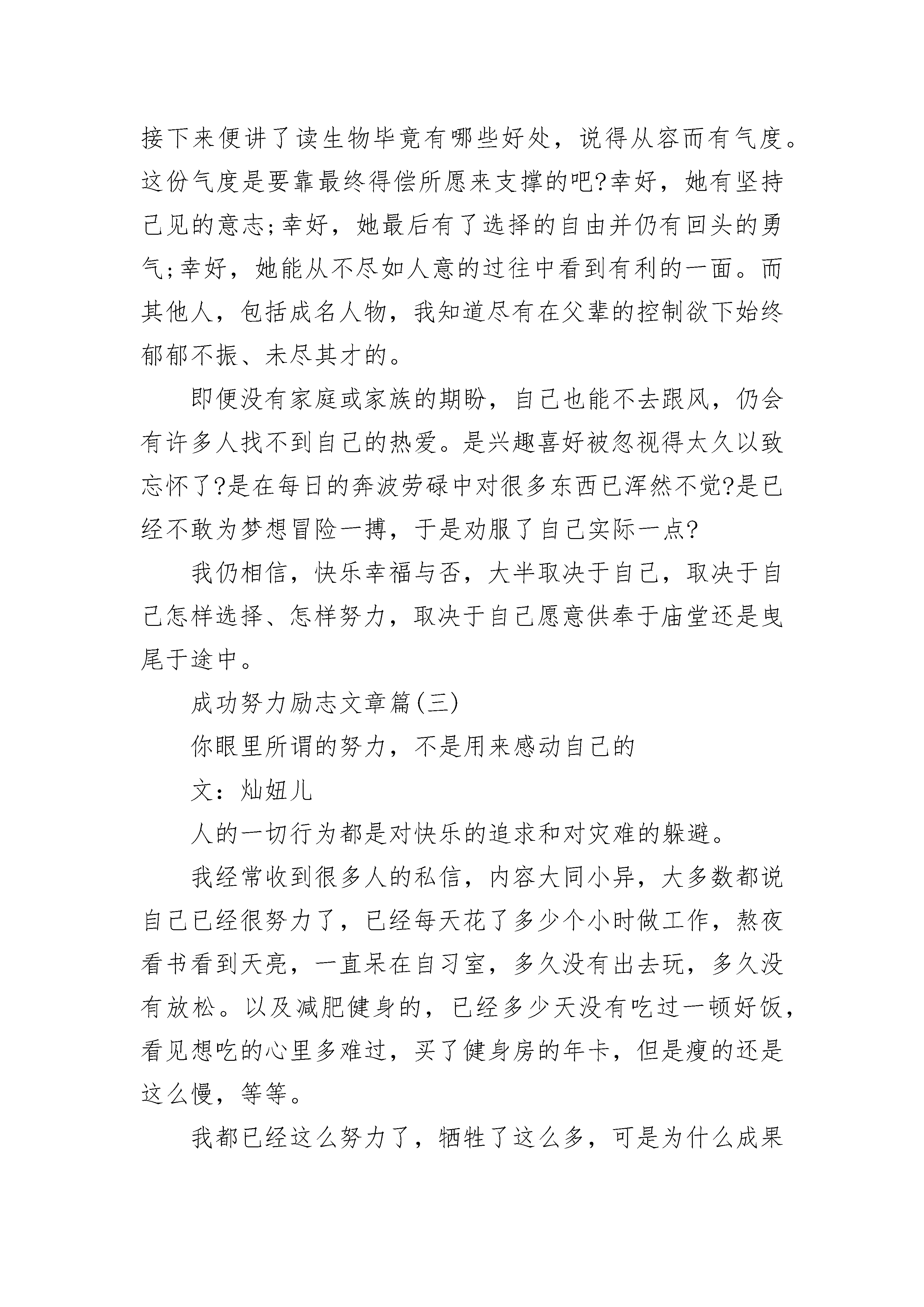 接下来便讲了读生物毕竟有哪些好处，说得从容而有气度。这份气度是要靠最终得偿所愿来支撑的吧?幸好，她有坚持己见的意志;幸好，她最后有了选择的自由并仍有回头的勇气;幸好，她能从不尽如人意的过往中看到有利的一面。而其他人，包括成名人物，我知道尽有在父辈的控制欲下始终郁郁不振、未尽其才的。

即便没有家庭或家族的期盼，自己也能不去跟风，仍会有许多人找不到自己的热爱。是兴趣喜好被忽视得太久以致忘怀了?是在每日的奔波劳碌中对很多东西已浑然不觉?是已经不敢为梦想冒险一搏，于是劝服了自己实际一点?

我仍相信，快乐幸福与否，大半取决于自己，取决于自己怎样选择、怎样努力，取决于自己愿意供奉于庙堂还是曳尾于途中。

成功努力励志文章篇(三)

你眼里所谓的努力，不是用来感动自己的

文：灿妞儿

人的一切行为都是对快乐的追求和对灾难的躲避。

我经常收到很多人的私信，内容大同小异，大多数都说自己已经很努力了，已经每天花了多少个小时做工作，熬夜看书看到天亮，一直呆在自习室，多久没有出去玩，多久没有放松。以及减肥健身的，已经多少天没有吃过一顿好饭，看见想吃的心里多难过，买了健身房的年卡，但是瘦的还是这么慢，等等。

我都已经这么努力了，牺牲了这么多，可是为什么成果